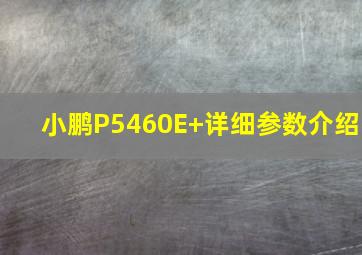 小鹏P5460E+详细参数介绍